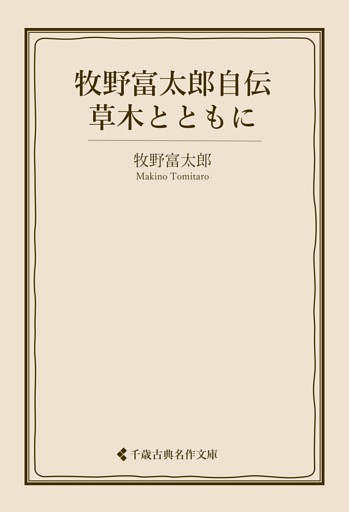 牧野富太郎自伝
草木とともに

牧野富太郎
Makino Tomitaro

千歳古典名作文庫